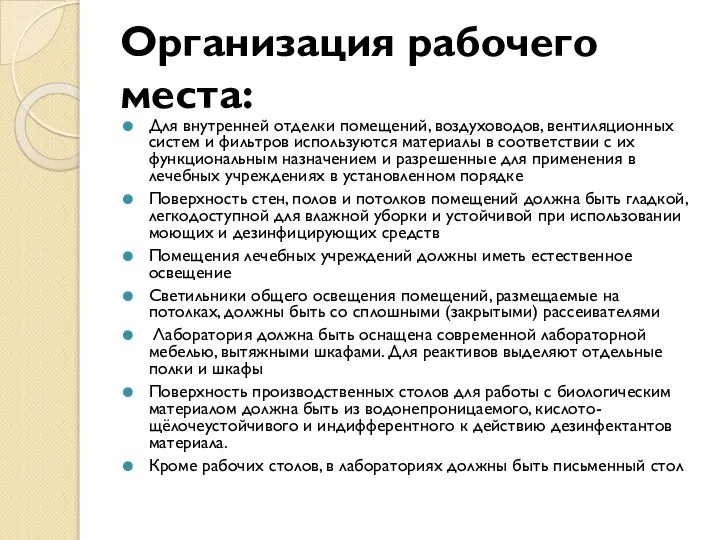 Организация рабочего места:

Для внутренней отделки помещений, воздуховодов, вентиляционных систем и фильтров используются материалы в соответствии с их функциональным назначением и разрешенные для применения в лечебных учреждениях в установленном порядке

Поверхность стен, полов и потолков помещений должна быть гладкой, легкодоступной для влажной уборки и устойчивой при использовании моющих и дезинфицирующих средств

Помещения лечебных учреждений должны иметь естественное освещение

Светильники общего освещения помещений, размещаемые на потолках, должны быть со сплошными (закрытыми) рассеивателями

Лаборатория должна быть оснащена современной лабораторной мебелью, вытяжными шкафами. Для реактивов выделяют отдельные полки и шкафы

Поверхность производственных столов для работы с биологическим материалом должна быть из водонепроницаемого, кислото-щёлочеустойчивого и индифферентного к действию дезинфектантов материала.

Кроме рабочих столов, в лабораториях должны быть письменный стол